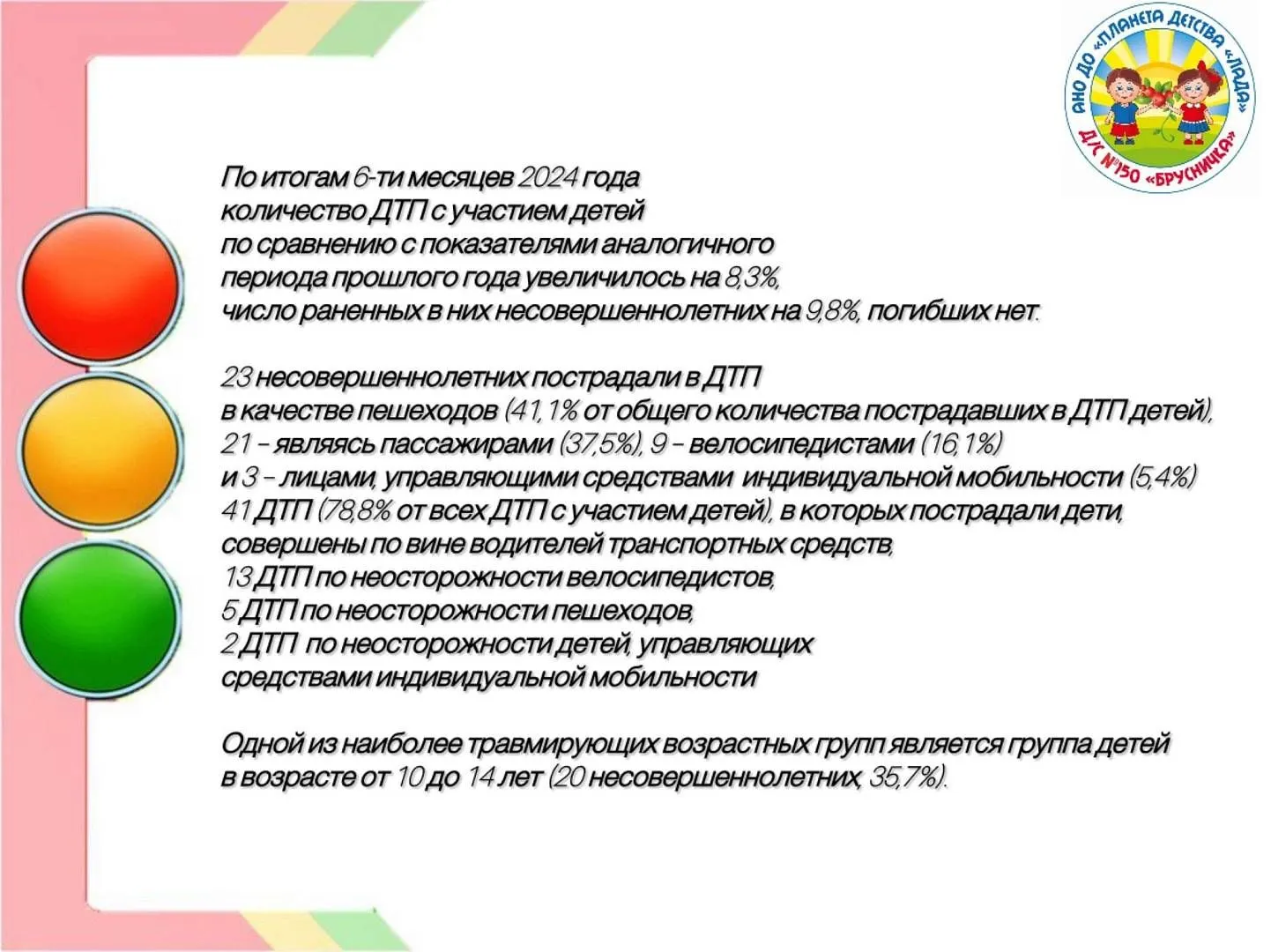 АНО ДО «ПЛАНЕТА ДЕТСТВА «ЛАДА» Д/С №150 «БРУСНИЧКА»

По итогам 6-ти месяцев 2024 года количество ДТП с участием детей по сравнению с показателями аналогичного периода прошлого года увеличилось на 8,3%, число раненных в них несовершеннолетних на 9,8%, погибших нет.

23 несовершеннолетних пострадали в ДТП в качестве пешеходов (41,1% от общего количества пострадавших в ДТП детей), 21 - являясь пассажирами (37,5%), 9 - велосипедистами (16,1%) и 3 - лицами, управляющими средствами индивидуальной мобильности (5,4%) 41 ДТП (78,8% от всех ДТП с участием детей), в которых пострадали дети, совершены по вине водителей транспортных средств, 13 ДТП по неосторожности велосипедистов, 5 ДТП по неосторожности пешеходов, 2 ДТП по неосторожности детей, управляющих средствами индивидуальной мобильности

Одной из наиболее травмирующих возрастных групп является группа детей в возрасте от 10 до 14 лет (20 несовершеннолетних, 35,7%).